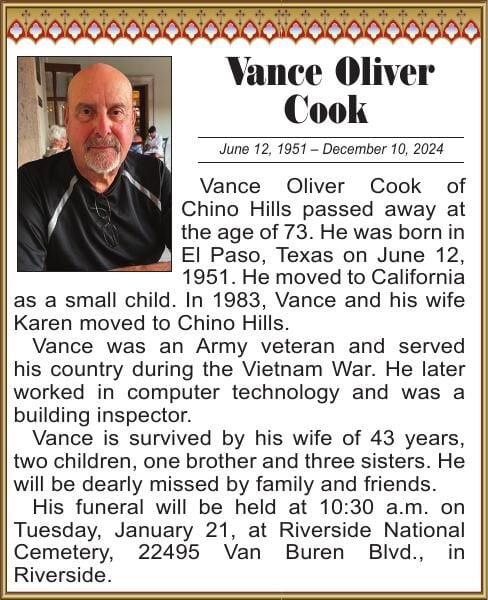 Vance Oliver Cook

June 12, 1951 – December 10, 2024

Vance Oliver Cook of Chino Hills passed away at the age of 73. He was born in El Paso, Texas on June 12, 1951. He moved to California as a small child. In 1983, Vance and his wife Karen moved to Chino Hills.

Vance was an Army veteran and served his country during the Vietnam War. He later worked in computer technology and was a building inspector.

Vance is survived by his wife of 43 years, two children, one brother and three sisters. He will be dearly missed by family and friends.

His funeral will be held at 10:30 a.m. on Tuesday, January 21, at Riverside National Cemetery, 22495 Van Buren Blvd., in Riverside.